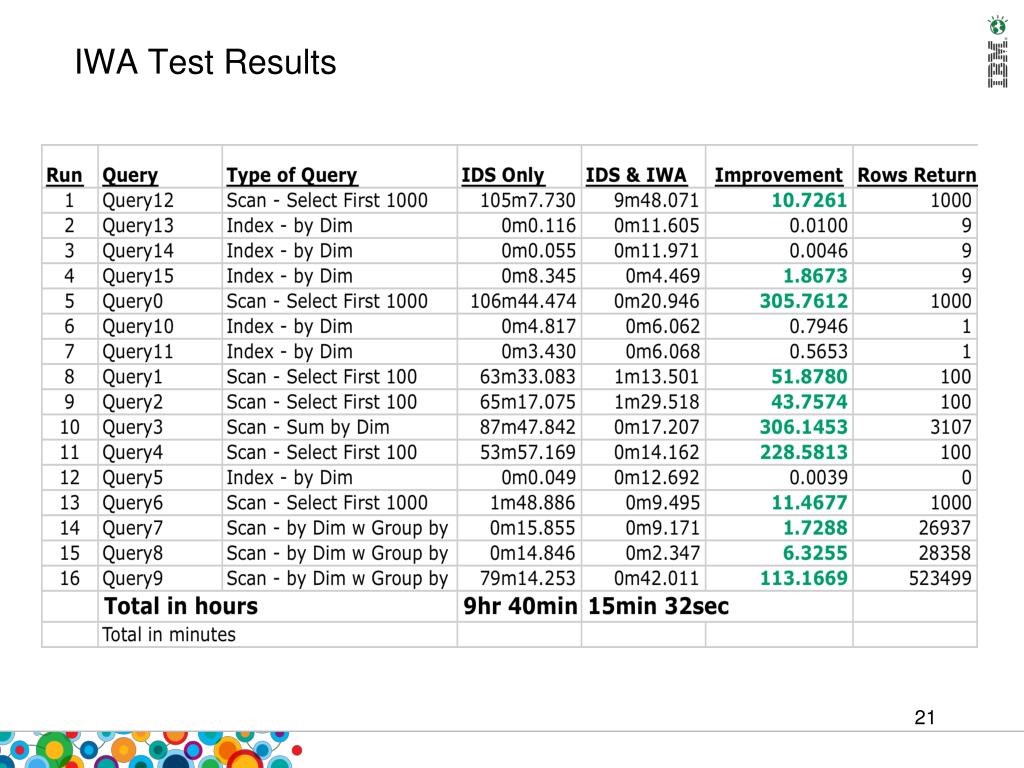 IWA Test Results

IBM

| Run | Query | Type of Query | IDS Only | IDS & IWA | Improvement | Rows Return |
|---|---|---|---|---|---|---|
| 1 | Query12 | Scan - Select First 1000 | 105m7.730 | 9m48.071 | 10.7261 | 1000 |
| 2 | Query13 | Index - by Dim | 0m0.116 | 0m11.605 | 0.0100 | 9 |
| 3 | Query14 | Index - by Dim | 0m0.055 | 0m11.971 | 0.0046 | 9 |
| 4 | Query15 | Index - by Dim | 0m8.345 | 0m4.469 | 1.8673 | 9 |
| 5 | Query0 | Scan - Select First 1000 | 106m44.474 | 0m20.946 | 305.7612 | 1000 |
| 6 | Query10 | Index - by Dim | 0m4.817 | 0m6.062 | 0.7946 | 1 |
| 7 | Query11 | Index - by Dim | 0m3.430 | 0m6.068 | 0.5653 | 1 |
| 8 | Query1 | Scan - Select First 100 | 63m33.083 | 1m13.501 | 51.8780 | 100 |
| 9 | Query2 | Scan - Select First 100 | 65m17.075 | 1m29.518 | 43.7574 | 100 |
| 10 | Query3 | Scan - Sum by Dim | 87m47.842 | 0m17.207 | 306.1453 | 3107 |
| 11 | Query4 | Scan - Select First 100 | 53m57.169 | 0m14.162 | 228.5813 | 100 |
| 12 | Query5 | Index - by Dim | 0m0.049 | 0m12.692 | 0.0039 | 0 |
| 13 | Query6 | Scan - Select First 1000 | 1m48.886 | 0m9.495 | 11.4677 | 1000 |
| 14 | Query7 | Scan - by Dim w Group by | 0m15.855 | 0m9.171 | 1.7288 | 26937 |
| 15 | Query8 | Scan - by Dim w Group by | 0m14.846 | 0m2.347 | 6.3255 | 28358 |
| 16 | Query9 | Scan - by Dim w Group by | 79m14.253 | 0m42.011 | 113.1669 | 523499 |
| | Total in hours | | 9hr 40min | 15min 32sec | | |
| | Total in minutes | | | | | |

21